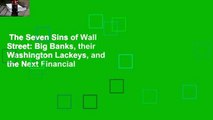 The Seven Sins of Wall Street: Big Banks, their Washington Lackeys, and the Next Financial